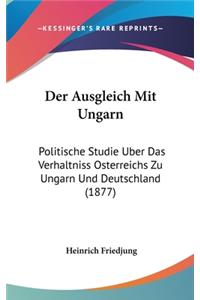 —KESSINGER'S RARE REPRINTS—

Der Ausgleich Mit Ungarn

Politische Studie Uber Das Verhaltniss Osterreichs Zu Ungarn Und Deutschland (1877)

Heinrich Friedjung